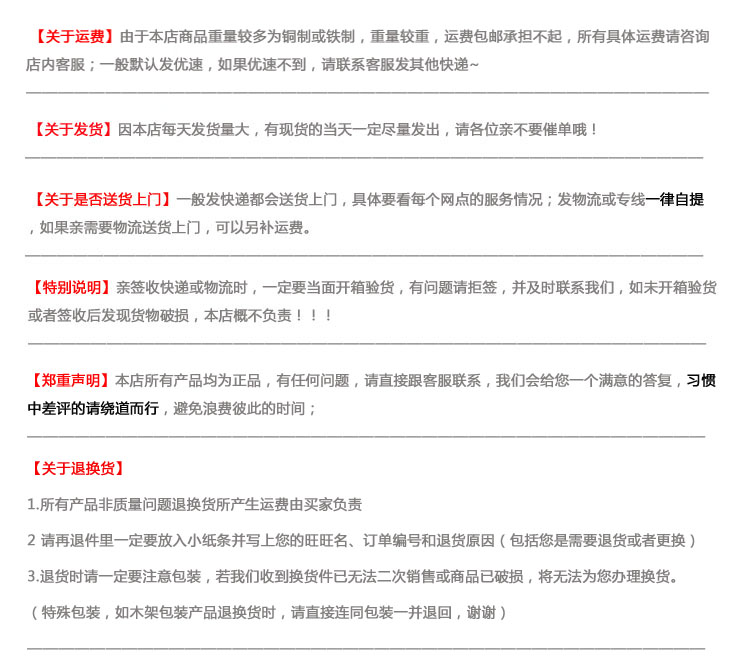 【关于运费】由于本店商品重量较多为铜制或铁制，重量较重，运费包邮承担不起，所有具体运费请咨询店内客服；一般默认发优速，如果优速不到，请联系客服发其他快递~

【关于发货】因本店每天发货量大，有现货的当天一定尽量发出，请各位亲不要催单哦！

【关于是否送货上门】一般发快递都会送货上门，具体要看每个网点的服务情况；发物流或专线一律自提，如果亲需要物流送货上门，可以另补运费。

【特别说明】亲签收快递或物流时，一定要当面开箱验货，有问题请拒签，并及时联系我们，如未开箱验货或者签收后发现货物破损，本店概不负责！！！

【郑重声明】本店所有产品均为正品，有任何问题，请直接跟客服联系，我们会给您一个满意的答复，习惯中差评的请绕道而行，避免浪费彼此的时间；

【关于退换货】

1.所有产品非质量问题退换货所产生运费由买家负责

2 请再退件里一定要放入小纸条并写上您的旺旺名、订单编号和退货原因（包括您是需要退货或者更换）

3.退货时请一定要注意包装，若我们收到换货件已无法二次销售或商品已破损，将无法为您办理换货。

（特殊包装，如木架包装产品退换货时，请直接连同包装一并退回，谢谢）